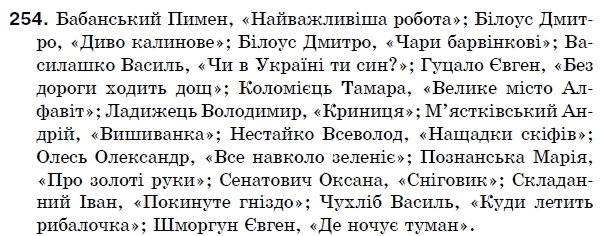 254. Бабанський Пимен, «Найважливіша робота»; Білоус Дмитро, «Диво калинове»; Білоус Дмитро, «Чари барвінкові»; Василашко Василь, «Чи в Україні ти син?»; Гуцало Євген, «Без дороги ходить дощ»; Коломієць Тамара, «Велике місто Алфавіт»; Ладижець Володимир, «Криниця»; М'ястківський Андрій, «Вишиванка»; Нестайко Всеволод, «Нащадки скіфів»; Олесь Олександр, «Все навколо зеленіє»; Познанська Марія, «Про золоті руки»; Сенатович Оксана, «Сніговик»; Складанний Іван, «Покинуте гніздо»; Чухліб Василь, «Куди летить рибалочка»; Шморгун Євген, «Де ночує туман».